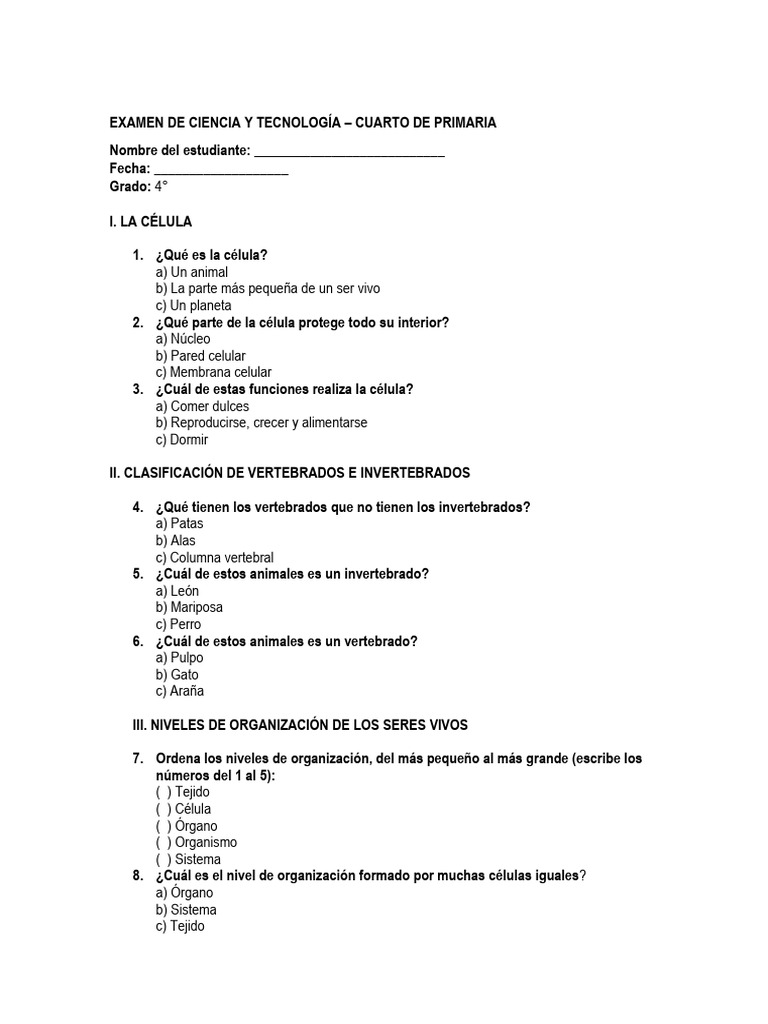 EXAMEN DE CIENCIA Y TECNOLOGÍA – CUARTO DE PRIMARIA

Nombre del estudiante: ___________________________
Fecha: ___________________
Grado: 4°

I. LA CÉLULA

1. ¿Qué es la célula?
a) Un animal
b) La parte más pequeña de un ser vivo
c) Un planeta
2. ¿Qué parte de la célula protege todo su interior?
a) Núcleo
b) Pared celular
c) Membrana celular
3. ¿Cuál de estas funciones realiza la célula?
a) Comer dulces
b) Reproducirse, crecer y alimentarse
c) Dormir

II. CLASIFICACIÓN DE VERTEBRADOS E INVERTEBRADOS

4. ¿Qué tienen los vertebrados que no tienen los invertebrados?
a) Patas
b) Alas
c) Columna vertebral
5. ¿Cuál de estos animales es un invertebrado?
a) León
b) Mariposa
c) Perro
6. ¿Cuál de estos animales es un vertebrado?
a) Pulpo
b) Gato
c) Araña

III. NIVELES DE ORGANIZACIÓN DE LOS SERES VIVOS

7. Ordena los niveles de organización, del más pequeño al más grande (escribe los números del 1 al 5):
( ) Tejido
( ) Célula
( ) Órgano
( ) Organismo
( ) Sistema
8. ¿Cuál es el nivel de organización formado por muchas células iguales?
a) Órgano
b) Sistema
c) Tejido